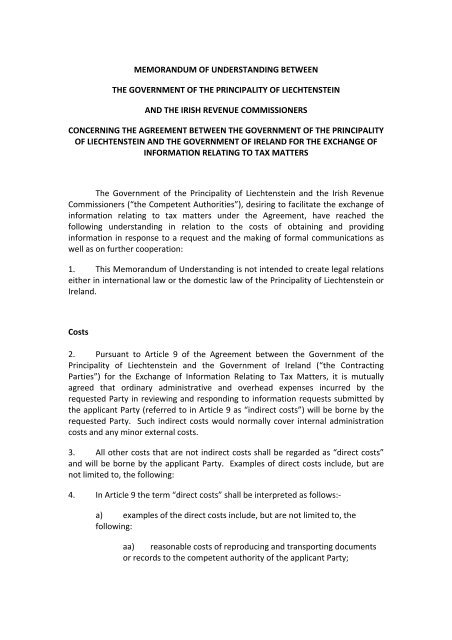 MEMORANDUM OF UNDERSTANDING BETWEEN

THE GOVERNMENT OF THE PRINCIPALITY OF LIECHTENSTEIN

AND THE IRISH REVENUE COMMISSIONERS

CONCERNING THE AGREEMENT BETWEEN THE GOVERNMENT OF THE PRINCIPALITY OF LIECHTENSTEIN AND THE GOVERNMENT OF IRELAND FOR THE EXCHANGE OF INFORMATION RELATING TO TAX MATTERS

The Government of the Principality of Liechtenstein and the Irish Revenue Commissioners ("the Competent Authorities"), desiring to facilitate the exchange of information relating to tax matters under the Agreement, have reached the following understanding in relation to the costs of obtaining and providing information in response to a request and the making of formal communications as well as on further cooperation:

1. This Memorandum of Understanding is not intended to create legal relations either in international law or the domestic law of the Principality of Liechtenstein or Ireland.

Costs

2. Pursuant to Article 9 of the Agreement between the Government of the Principality of Liechtenstein and the Government of Ireland ("the Contracting Parties") for the Exchange of Information Relating to Tax Matters, it is mutually agreed that ordinary administrative and overhead expenses incurred by the requested Party in reviewing and responding to information requests submitted by the applicant Party (referred to in Article 9 as "indirect costs") will be borne by the requested Party. Such indirect costs would normally cover internal administration costs and any minor external costs.

3. All other costs that are not indirect costs shall be regarded as "direct costs" and will be borne by the applicant Party. Examples of direct costs include, but are not limited to, the following:

4. In Article 9 the term "direct costs" shall be interpreted as follows:-

a) examples of the direct costs include, but are not limited to, the following:

aa) reasonable costs of reproducing and transporting documents or records to the competent authority of the applicant Party;